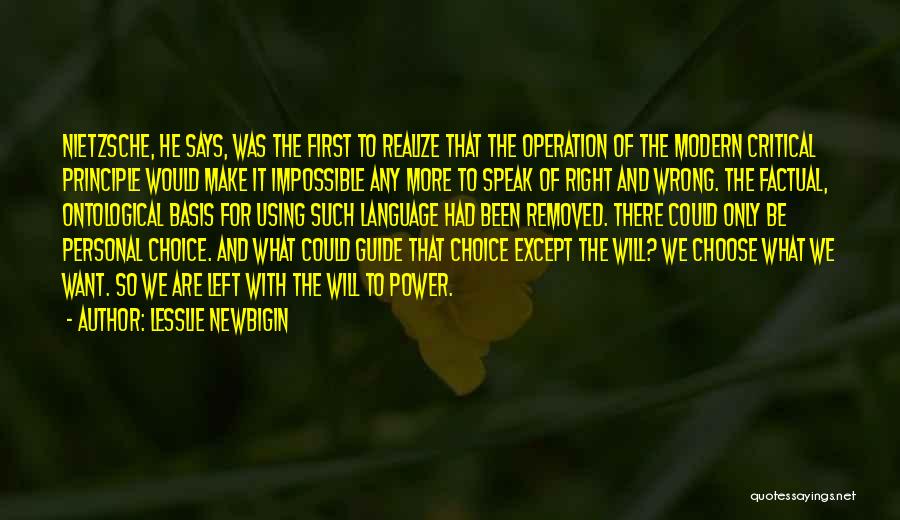 NIETZSCHE, HE SAYS, WAS THE FIRST TO REALIZE THAT THE OPERATION OF THE MODERN CRITICAL PRINCIPLE WOULD MAKE IT IMPOSSIBLE ANY MORE TO SPEAK OF RIGHT AND WRONG. THE FACTUAL, ONTOLOGICAL BASIS FOR USING SUCH LANGUAGE HAD BEEN REMOVED. THERE COULD ONLY BE PERSONAL CHOICE. AND WHAT COULD GUIDE THAT CHOICE EXCEPT THE WILL? WE CHOOSE WHAT WE WANT. SO WE ARE LEFT WITH THE WILL TO POWER.

- AUTHOR: LESSLIE NEWBIGIN

quotessayings.net